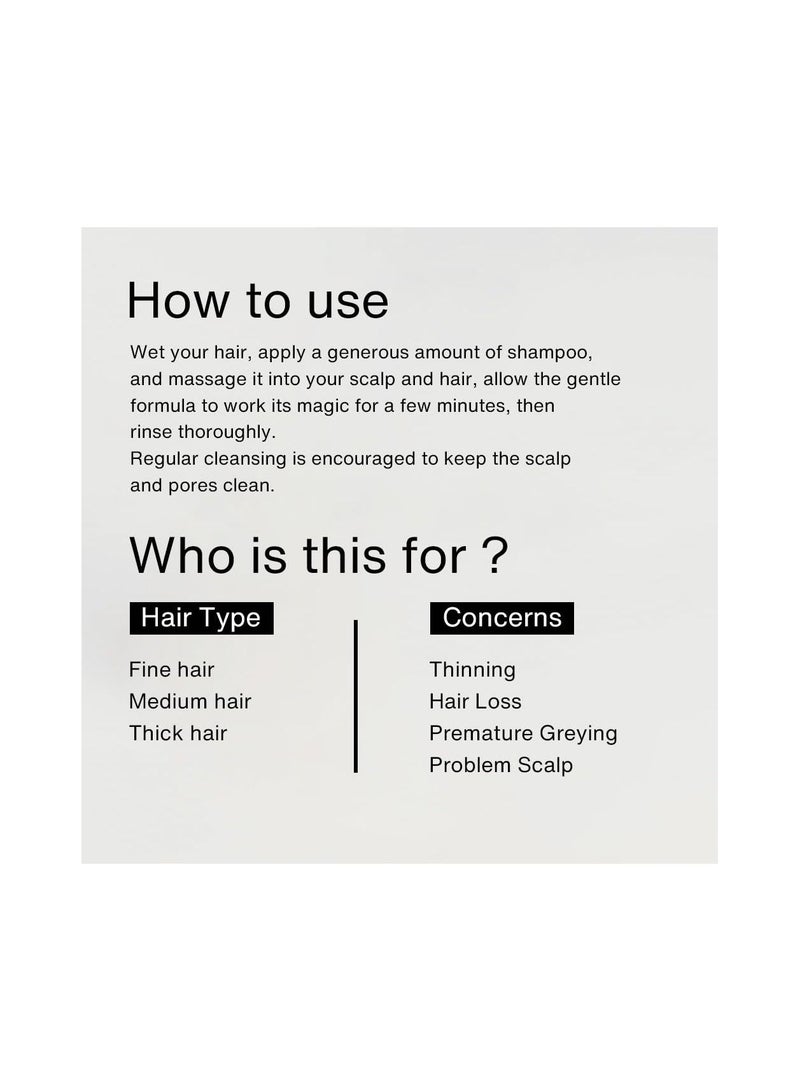 How to use

Wet your hair, apply a generous amount of shampoo, and massage it into your scalp and hair, allow the gentle formula to work its magic for a few minutes, then rinse thoroughly.

Regular cleansing is encouraged to keep the scalp and pores clean.

Who is this for ?

Hair Type

Fine hair
Medium hair
Thick hair

Concerns

Thinning
Hair Loss
Premature Greying
Problem Scalp